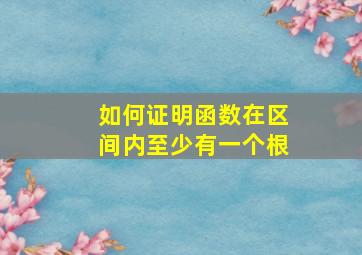 如何证明函数在区间内至少有一个根